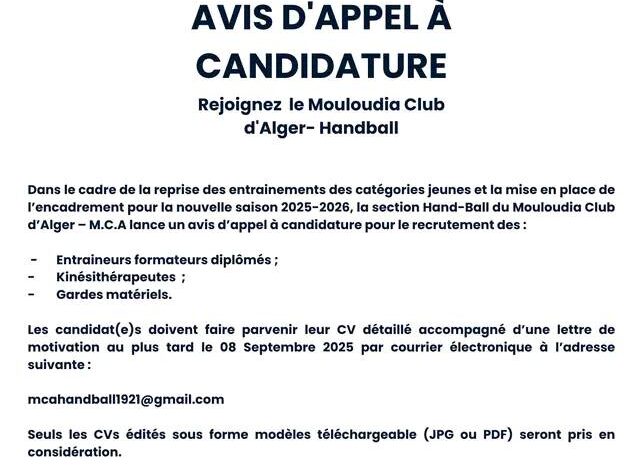 AVIS D'APPEL À CANDIDATURE

Rejoignez le Mouloudia Club d'Alger- Handball

Dans le cadre de la reprise des entrainements des catégories jeunes et la mise en place de l'encadrement pour la nouvelle saison 2025-2026, la section Hand-Ball du Mouloudia Club d'Alger – M.C.A lance un avis d'appel à candidature pour le recrutement des :

- Entraineurs formateurs diplômés ;
- Kinésithérapeutes ;
- Gardes matériels.

Les candidat(e)s doivent faire parvenir leur CV détaillé accompagné d'une lettre de motivation au plus tard le 08 Septembre 2025 par courrier électronique à l'adresse suivante :

mcahandball1921@gmail.com

Seuls les CVs édités sous forme modèles téléchargeable (JPG ou PDF) seront pris en considération.